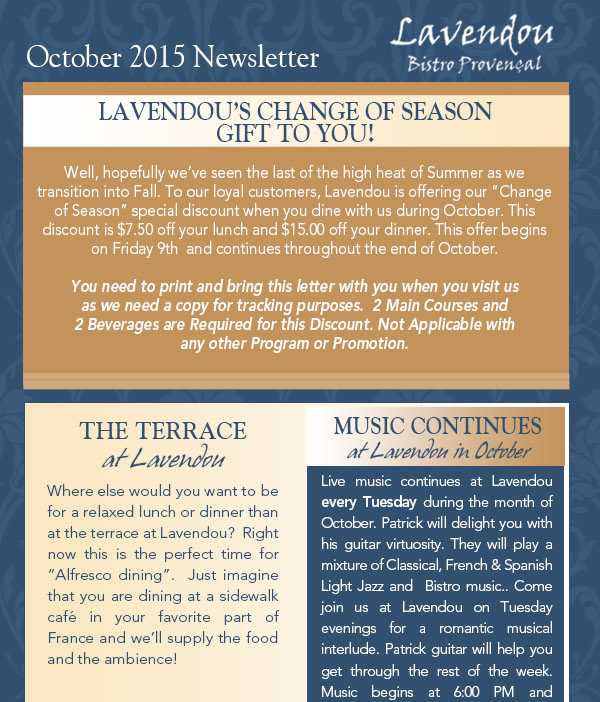 October 2015 Newsletter

Lavendou
Bistro Provençal

LAVENDOU'S CHANGE OF SEASON GIFT TO YOU!

Well, hopefully we've seen the last of the high heat of Summer as we transition into Fall. To our loyal customers, Lavendou is offering our "Change of Season" special discount when you dine with us during October. This discount is $7.50 off your lunch and $15.00 off your dinner. This offer begins on Friday 9th and continues throughout the end of October.

You need to print and bring this letter with you when you visit us as we need a copy for tracking purposes. 2 Main Courses and 2 Beverages are Required for this Discount. Not Applicable with any other Program or Promotion.

THE TERRACE
at Lavendou

Where else would you want to be for a relaxed lunch or dinner than at the terrace at Lavendou? Right now this is the perfect time for "Alfresco dining". Just imagine that you are dining at a sidewalk café in your favorite part of France and we'll supply the food and the ambience!

MUSIC CONTINUES
at Lavendou in October

Live music continues at Lavendou every Tuesday during the month of October. Patrick will delight you with his guitar virtuosity. They will play a mixture of Classical, French & Spanish Light Jazz and Bistro music.. Come join us at Lavendou on Tuesday evenings for a romantic musical interlude. Patrick guitar will help you get through the rest of the week. Music begins at 6:00 PM and